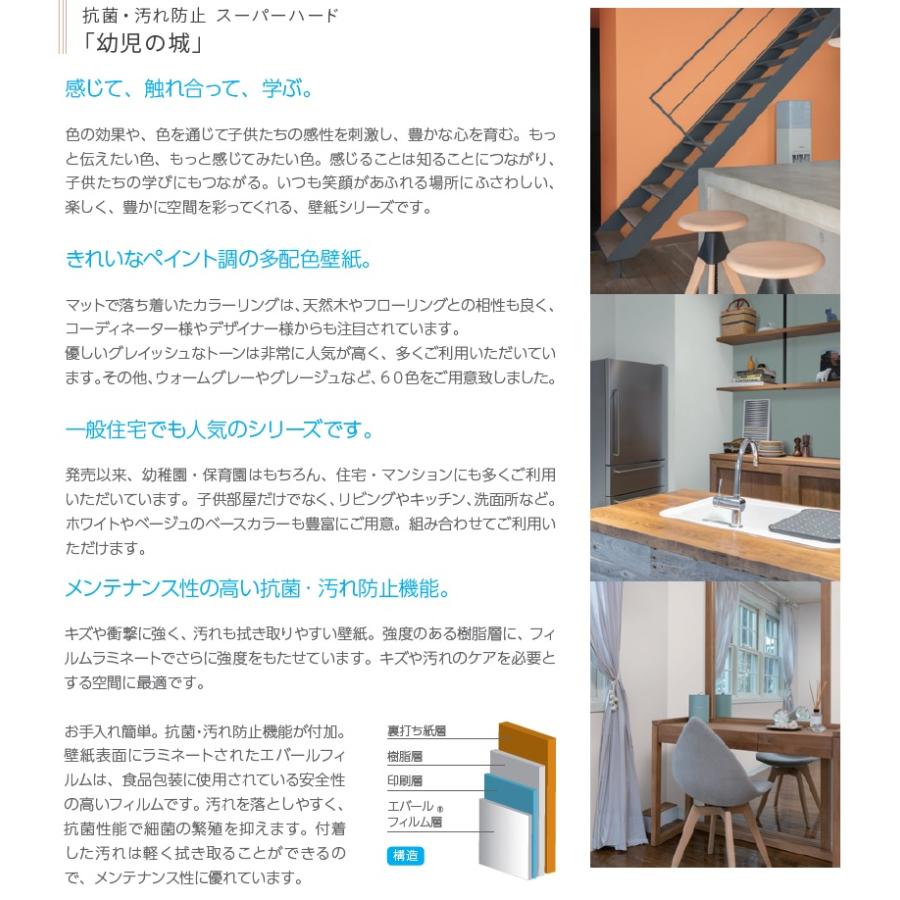 抗菌・汚れ防止 スーパーハード
「幼児の城」

感じて、触れ合って、学ぶ。

色の効果や、色を通じて子供たちの感性を刺激し、豊かな心を育む。もっと伝えたい色、もっと感じてみたい色。感じることは知ることにつながり、子供たちの学びにもつながる。いつも笑顔があふれる場所にふさわしい、楽しく、豊かに空間を彩ってくれる、壁紙シリーズです。

きれいなペイント調の多配色壁紙。

マットで落ち着いたカラーリングは、天然木やフローリングとの相性も良く、コーディネーター様やデザイナー様からも注目されています。
優しいグレイッシュなトーンは非常に人気が高く、多くご利用いただいています。その他、ウォームグレーやグレージュなど、60色をご用意致しました。

一般住宅でも人気のシリーズです。

発売以来、幼稚園・保育園はもちろん、住宅・マンションにも多くご利用いただいています。子供部屋だけでなく、リビングやキッチン、洗面所など。ホワイトやベージュのベースカラーも豊富にご用意。組み合わせてご利用いただけます。

メンテナンス性の高い抗菌・汚れ防止機能。

キズや衝撃に強く、汚れも拭き取りやすい壁紙。強度のある樹脂層に、フィルムラミネートでさらに強度をもたせています。キズや汚れのケアを必要とする空間に最適です。

お手入れ簡単。抗菌・汚れ防止機能が付加。壁紙表面にラミネートされたエバールフィルムは、食品包装に使用されている安全性の高いフィルムです。汚れを落としやすく、抗菌性能で細菌の繁殖を抑えます。付着した汚れは軽く拭き取ることができるので、メンテナンス性に優れています。

裏打ち紙層
樹脂層
印刷層
エバール®
フィルム層
構造